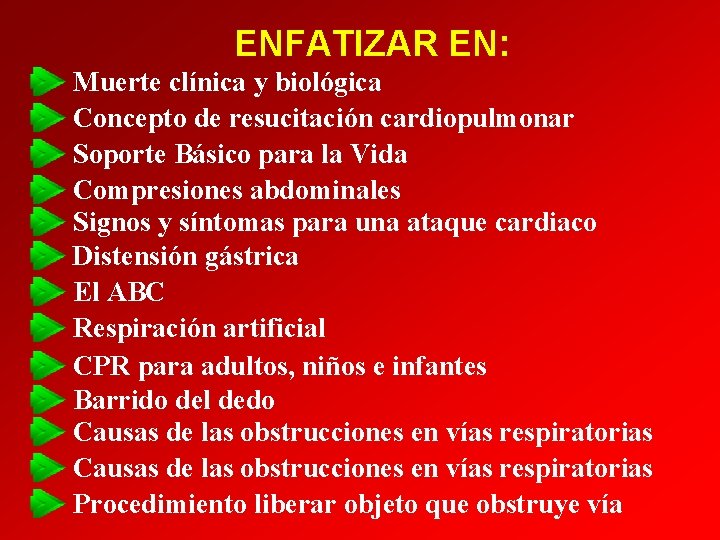 ENFATIZAR EN:

Muerte clínica y biológica
Concepto de resucitación cardiopulmonar
Soporte Básico para la Vida
Compresiones abdominales
Signos y síntomas para una ataque cardiaco
Distensión gástrica
El ABC
Respiración artificial
CPR para adultos, niños e infantes
Barrido del dedo
Causas de las obstrucciones en vías respiratorias
Causas de las obstrucciones en vías respiratorias
Procedimiento liberar objeto que obstruye vía